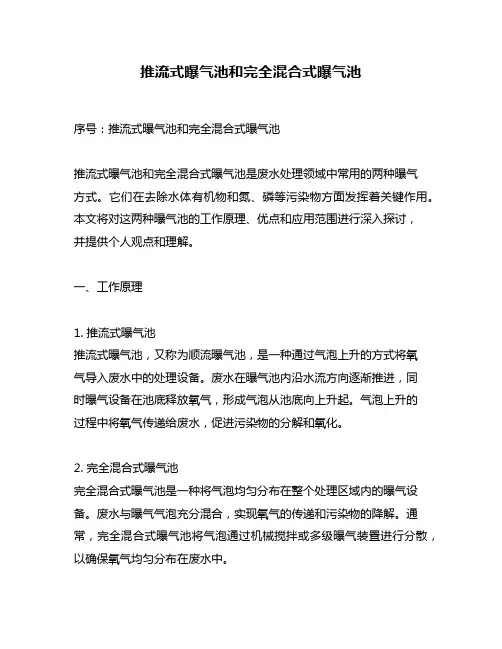 推流式曝气池和完全混合式曝气池

序号：推流式曝气池和完全混合式曝气池

推流式曝气池和完全混合式曝气池是废水处理领域中常用的两种曝气方式。它们在去除水体有机物和氮、磷等污染物方面发挥着关键作用。本文将对这两种曝气池的工作原理、优点和应用范围进行深入探讨，并提供个人观点和理解。

一、工作原理

1. 推流式曝气池
推流式曝气池，又称为顺流曝气池，是一种通过气泡上升的方式将氧气导入废水中的处理设备。废水在曝气池内沿水流方向逐渐推进，同时曝气设备在池底释放氧气，形成气泡从池底向上升起。气泡上升的过程中将氧气传递给废水，促进污染物的分解和氧化。

2. 完全混合式曝气池
完全混合式曝气池是一种将气泡均匀分布在整个处理区域内的曝气设备。废水与曝气气泡充分混合，实现氧气的传递和污染物的降解。通常，完全混合式曝气池将气泡通过机械搅拌或多级曝气装置进行分散，以确保氧气均匀分布在废水中。